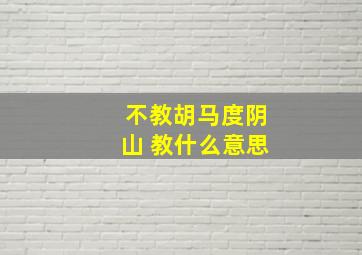 不教胡马度阴山 教什么意思